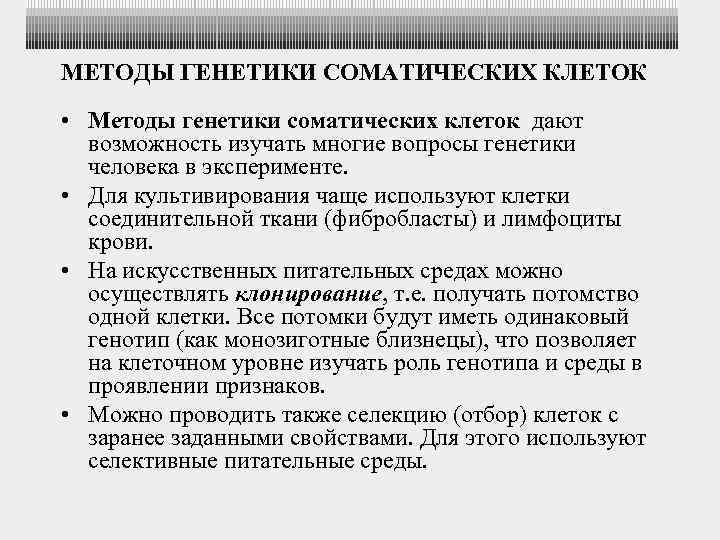 МЕТОДЫ ГЕНЕТИКИ СОМАТИЧЕСКИХ КЛЕТОК

• Методы генетики соматических клеток дают возможность изучать многие вопросы генетики человека в эксперименте.

• Для культивирования чаще используют клетки соединительной ткани (фибробласты) и лимфоциты крови.

• На искусственных питательных средах можно осуществлять клонирование, т.е. получать потомство одной клетки. Все потомки будут иметь одинаковый генотип (как монозиготные близнецы), что позволяет на клеточном уровне изучать роль генотипа и среды в проявлении признаков.

• Можно проводить также селекцию (отбор) клеток с заранее заданными свойствами. Для этого используют селективные питательные среды.